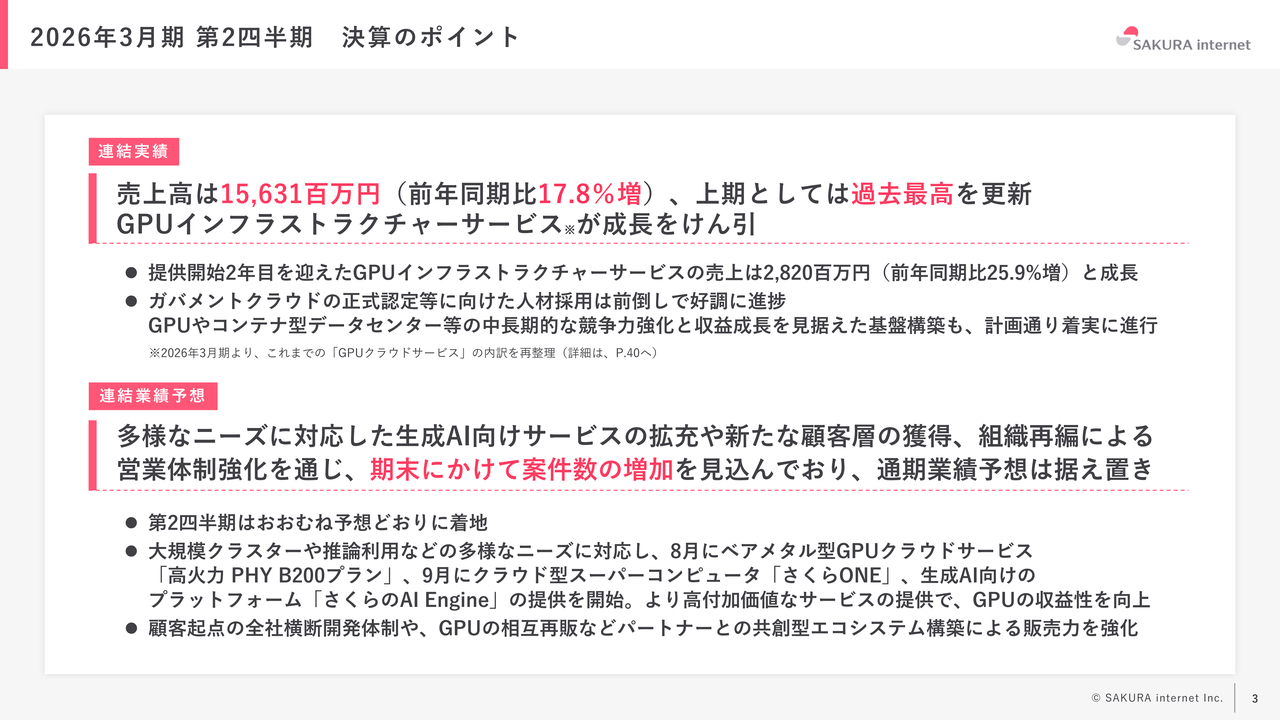 2026年3月期 第2四半期　決算のポイント

SAKURA internet

連結実績

売上高は15,631百万円（前年同期比17.8%増）、上期としては過去最高を更新
GPUインフラストラクチャーサービス※が成長をけん引

● 提供開始2年目を迎えたGPUインフラストラクチャーサービスの売上は2,820百万円（前年同期比25.9%増）と成長
● ガバメントクラウドの正式認定等に向けた人材採用は前倒しで好調に進捗
GPUやコンテナ型データセンター等の中長期的な競争力強化と収益成長を見据えた基盤構築も、計画通り着実に進行

※2026年3月期より、これまでの「GPUクラウドサービス」の内訳を再整理（詳細は、P.40へ）

連結業績予想

多様なニーズに対応した生成AI向けサービスの拡充や新たな顧客層の獲得、組織再編による営業体制強化を通じ、期末にかけて案件数の増加を見込んでおり、通期業績予想は据え置き

● 第2四半期はおおむね予想どおりに着地
● 大規模クラスターや推論利用などの多様なニーズに対応し、8月にベアメタル型GPUクラウドサービス「高火力 PHY B200プラン」、9月にクラウド型スーパーコンピュータ「さくらONE」、生成AI向けのプラットフォーム「さくらのAI Engine」の提供を開始。より高付加価値なサービスの提供で、GPUの収益性を向上
● 顧客起点の全社横断開発体制や、GPUの相互再販などパートナーとの共創型エコシステム構築による販売力を強化

© SAKURA internet Inc.　3